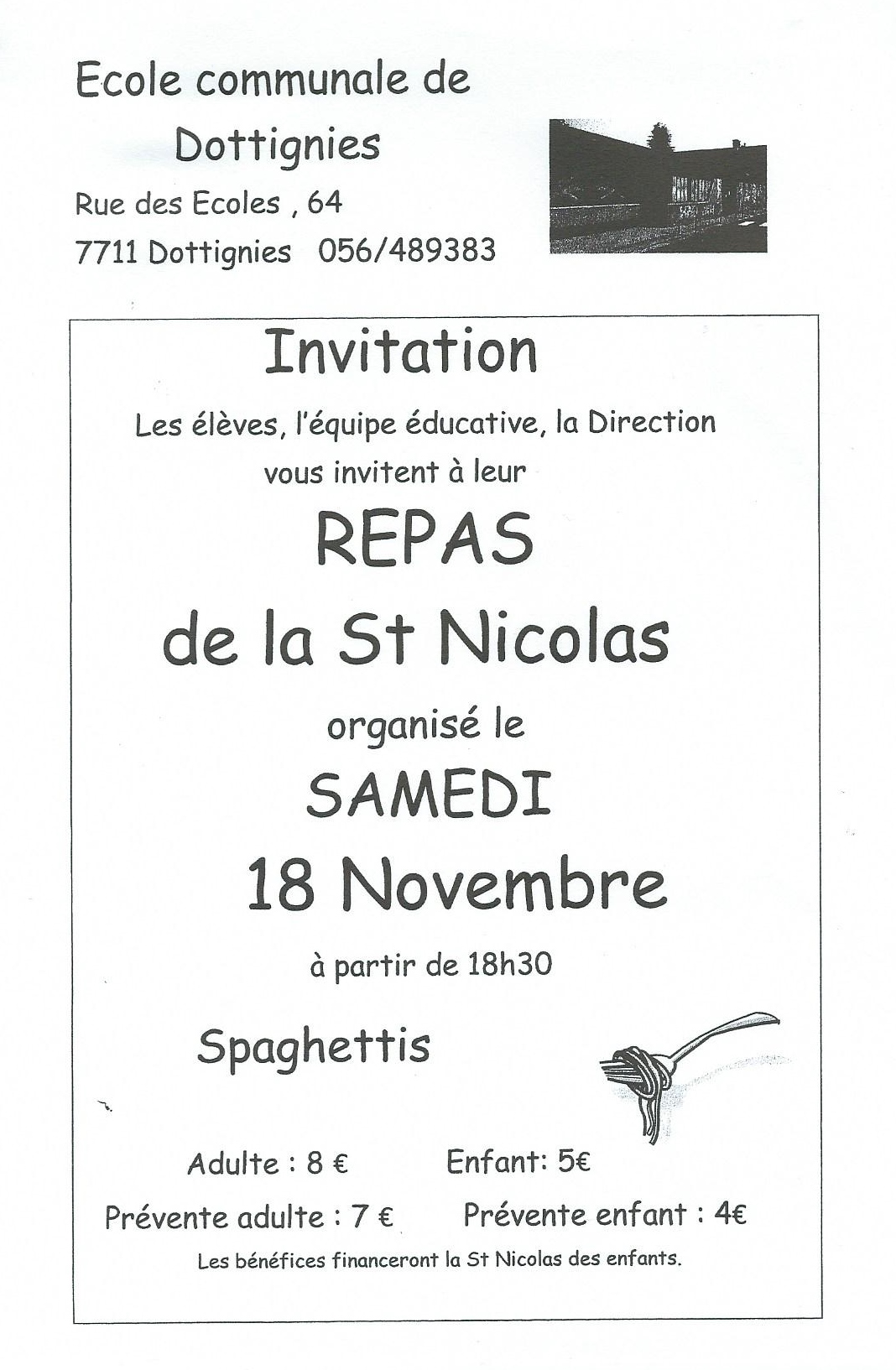 Ecole communale de
Dottignies
Rue des Ecoles , 64
7711 Dottignies 056/489383

Invitation

Les élèves, l'équipe éducative, la Direction vous invitent à leur

REPAS
de la St Nicolas

organisé le

SAMEDI
18 Novembre

à partir de 18h30

Spaghettis

Adulte : 8 € Enfant: 5€

Prévente adulte : 7 € Prévente enfant : 4€

Les bénéfices financeront la St Nicolas des enfants.